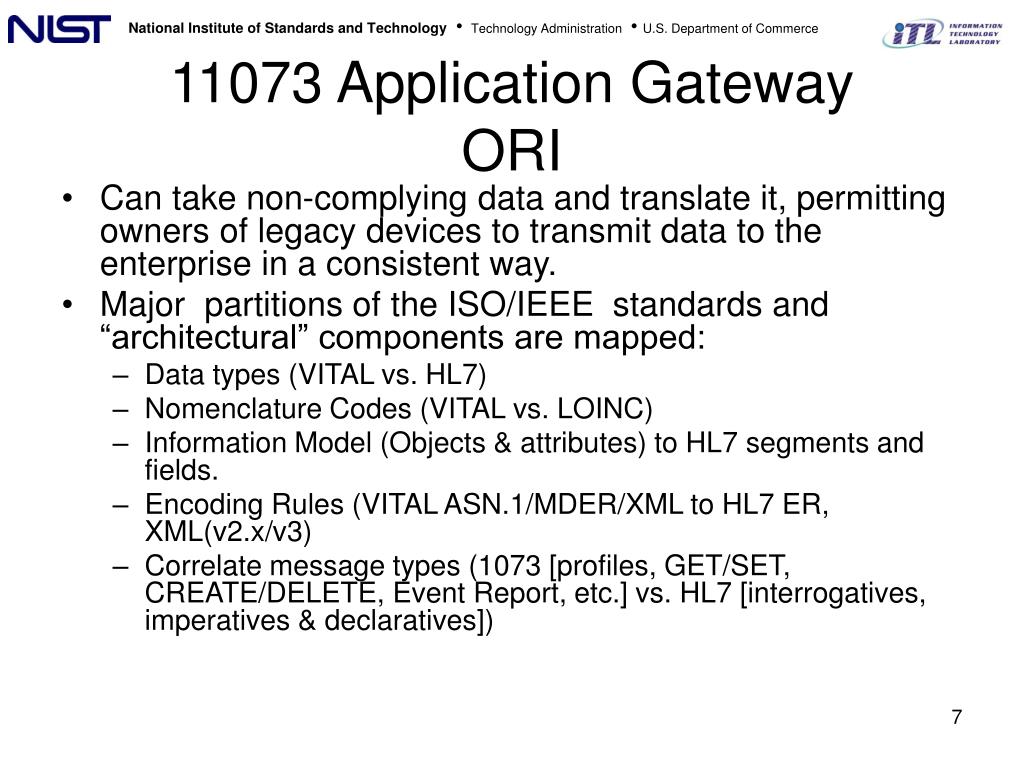 NIST National Institute of Standards and Technology • Technology Administration • U.S. Department of Commerce

ITL INFORMATION TECHNOLOGY LABORATORY

11073 Application Gateway ORI

• Can take non-complying data and translate it, permitting owners of legacy devices to transmit data to the enterprise in a consistent way.
• Major partitions of the ISO/IEEE standards and “architectural” components are mapped:
– Data types (VITAL vs. HL7)
– Nomenclature Codes (VITAL vs. LOINC)
– Information Model (Objects & attributes) to HL7 segments and fields.
– Encoding Rules (VITAL ASN.1/MDER/XML to HL7 ER, XML(v2.x/v3)
– Correlate message types (1073 [profiles, GET/SET, CREATE/DELETE, Event Report, etc.] vs. HL7 [interrogatives, imperatives & declaratives])

7